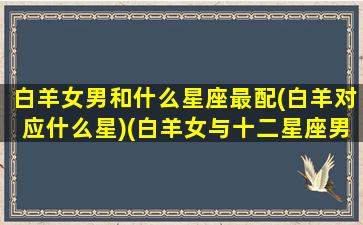 白羊女男和什么星座最配(白羊对应什么星)(白羊女与十二星座男